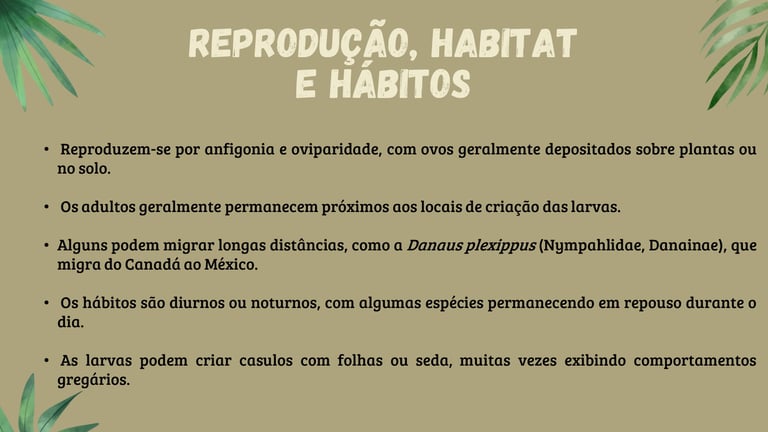 REPRODUÇÃO, HABITAT
E HÁBITOS

• Reproduzem-se por anfigonia e oviparidade, com ovos geralmente depositados sobre plantas ou no solo.

• Os adultos geralmente permanecem próximos aos locais de criação das larvas.

• Alguns podem migrar longas distâncias, como a Danaus plexippus (Nympahlidae, Danainae), que migra do Canadá ao México.

• Os hábitos são diurnos ou noturnos, com algumas espécies permanecendo em repouso durante o dia.

• As larvas podem criar casulos com folhas ou seda, muitas vezes exibindo comportamentos gregários.